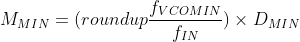 $M_{MIN} = (roundup\frac{f_{VCOMIN}}{f_{IN}}) \times D_{MIN}$